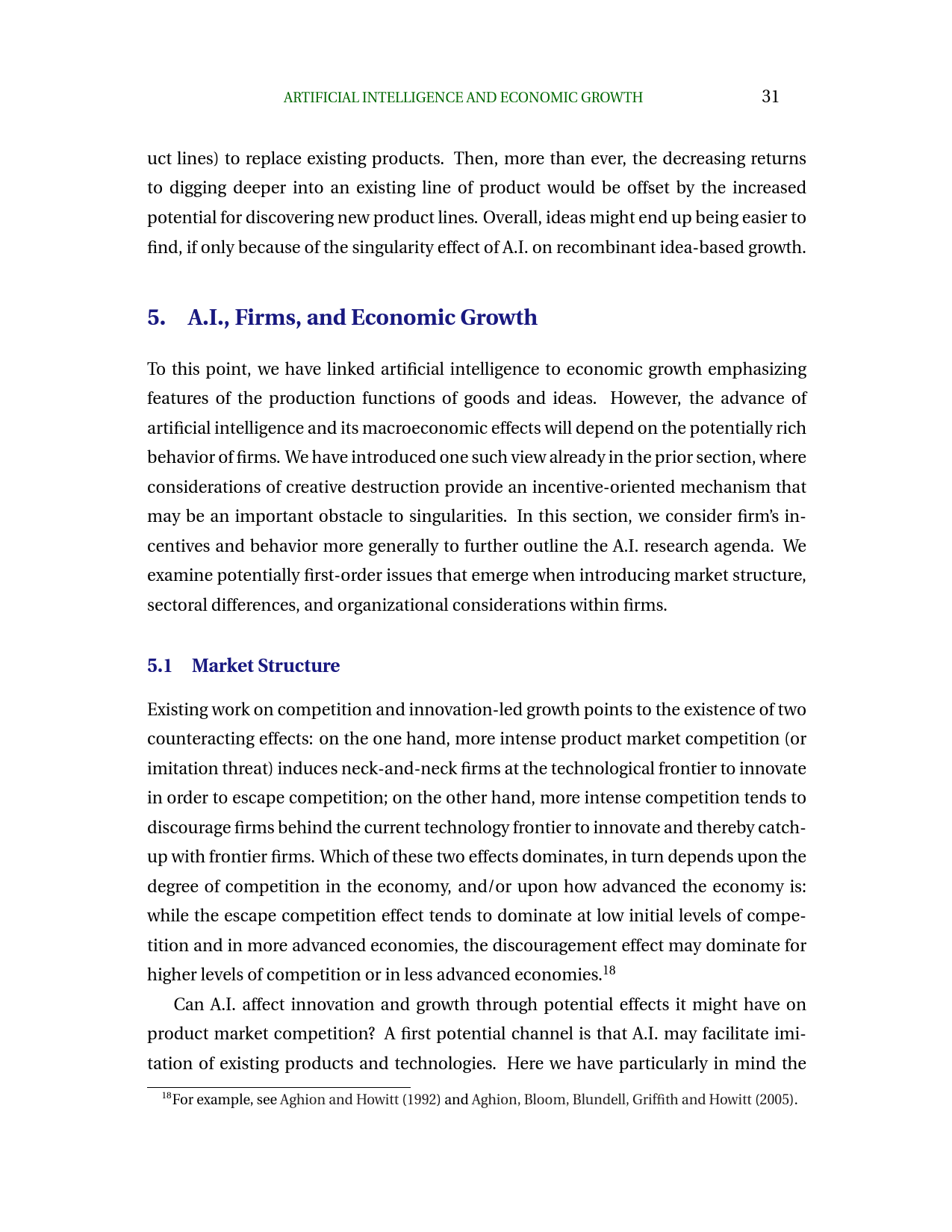 ARTIFICIAL INTELLIGENCE AND ECONOMIC GROWTH 31

uct lines) to replace existing products. Then, more than ever, the decreasing returns to digging deeper into an existing line of product would be offset by the increased potential for discovering new product lines. Overall, ideas might end up being easier to find, if only because of the singularity effect of A.I. on recombinant idea-based growth.

5. A.I., Firms, and Economic Growth

To this point, we have linked artificial intelligence to economic growth emphasizing features of the production functions of goods and ideas. However, the advance of artificial intelligence and its macroeconomic effects will depend on the potentially rich behavior of firms. We have introduced one such view already in the prior section, where considerations of creative destruction provide an incentive-oriented mechanism that may be an important obstacle to singularities. In this section, we consider firm's incentives and behavior more generally to further outline the A.I. research agenda. We examine potentially first-order issues that emerge when introducing market structure, sectoral differences, and organizational considerations within firms.

5.1 Market Structure

Existing work on competition and innovation-led growth points to the existence of two counteracting effects: on the one hand, more intense product market competition (or imitation threat) induces neck-and-neck firms at the technological frontier to innovate in order to escape competition; on the other hand, more intense competition tends to discourage firms behind the current technology frontier to innovate and thereby catch-up with frontier firms. Which of these two effects dominates, in turn depends upon the degree of competition in the economy, and/or upon how advanced the economy is: while the escape competition effect tends to dominate at low initial levels of competition and in more advanced economies, the discouragement effect may dominate for higher levels of competition or in less advanced economies.$^{18}$

Can A.I. affect innovation and growth through potential effects it might have on product market competition? A first potential channel is that A.I. may facilitate imitation of existing products and technologies. Here we have particularly in mind the

$^{18}$For example, see Aghion and Howitt (1992) and Aghion, Bloom, Blundell, Griffith and Howitt (2005).